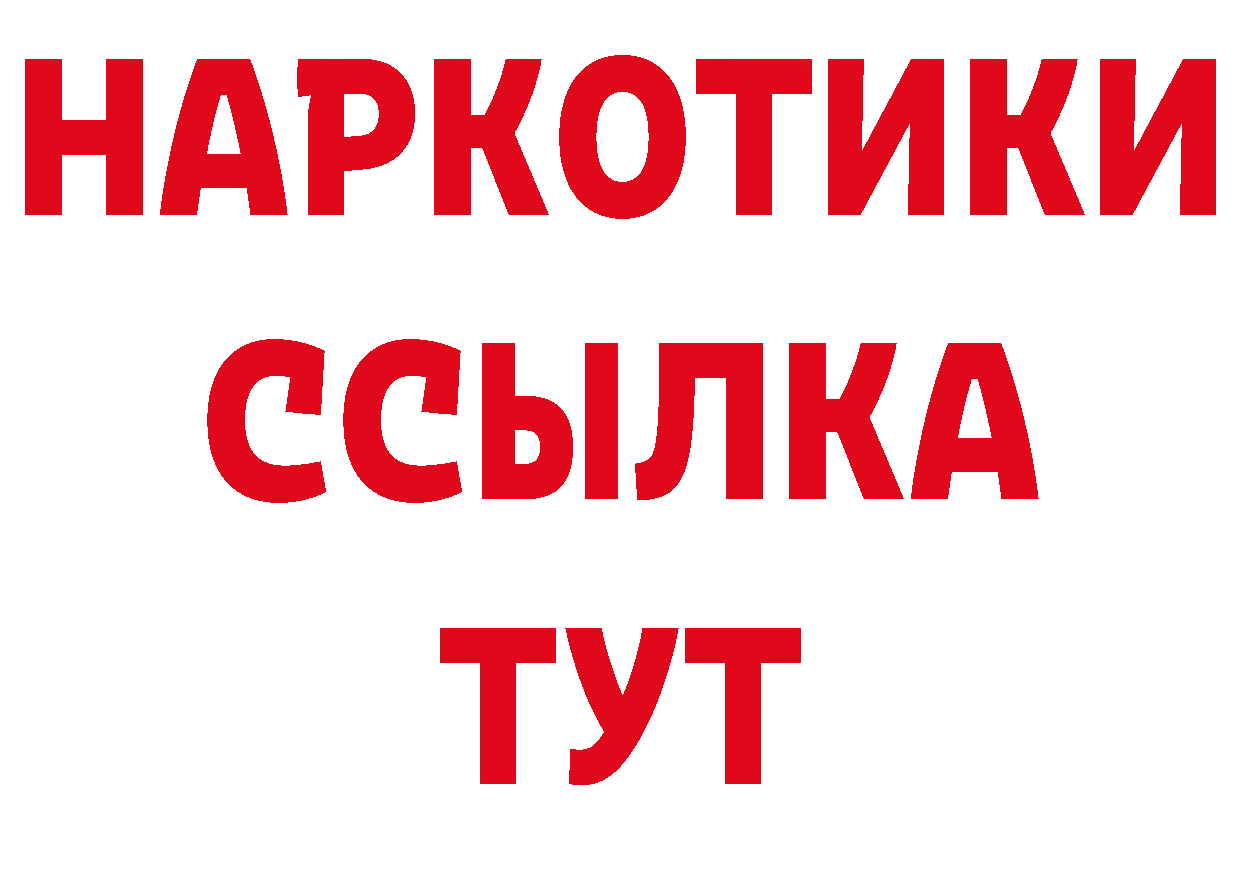 НАРКОТИКИ
ССЫЛКА
ТУТ